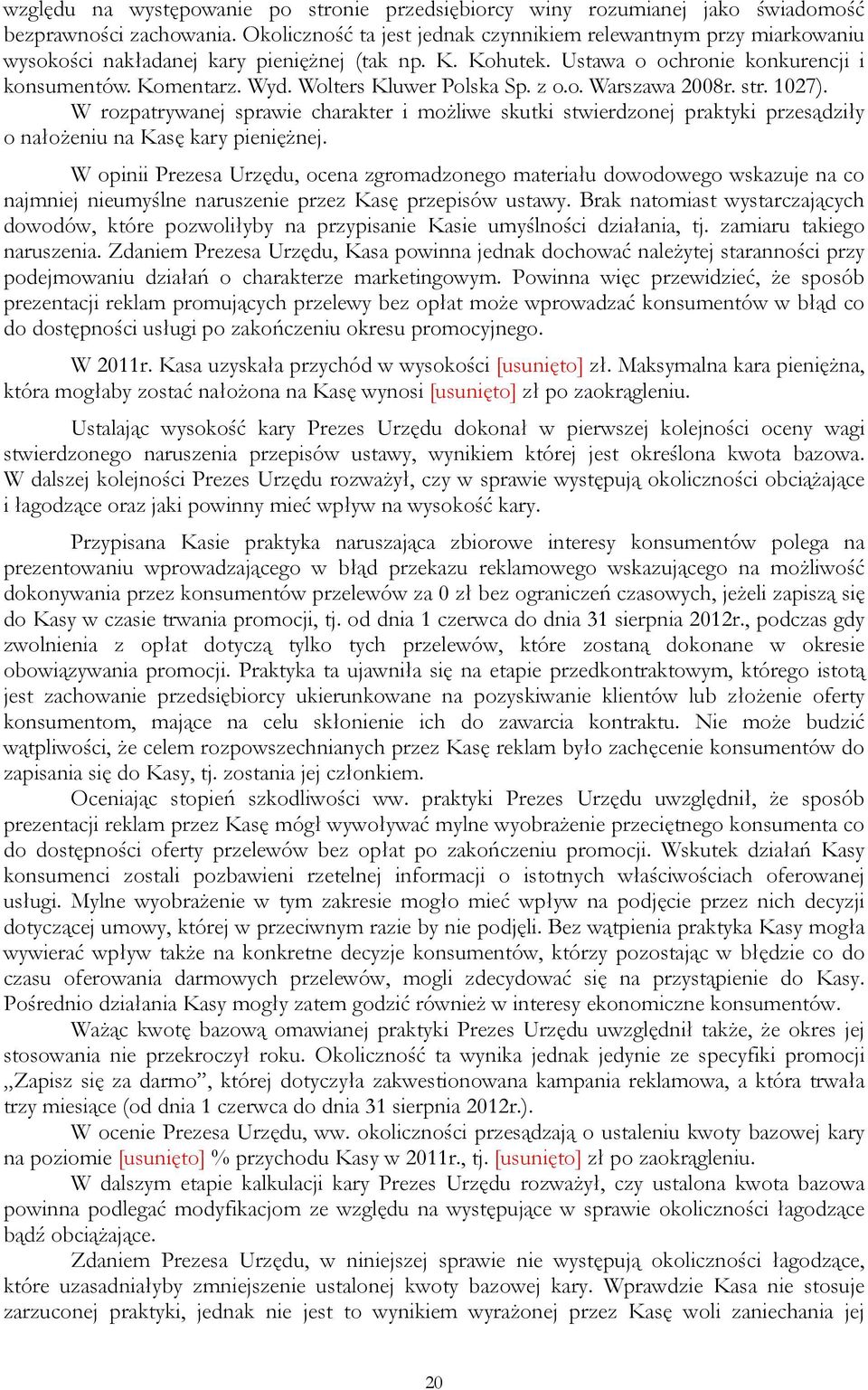 względu na występowanie po stronie przedsiębiorcy winy rozumianej jako świadomość bezprawności zachowania. Okoliczność ta jest jednak czynnikiem relewantnym przy miarkowaniu wysokości nakładanej kary pieniężnej (tak np. K. Kohutek. Ustawa o ochronie konkurencji i konsumentów. Komentarz. Wyd. Wolters Kluwer Polska Sp. z o.o. Warszawa 2008r. str. 1027).
W rozpatrywanej sprawie charakter i możliwe skutki stwierdzonej praktyki przesądziły o nałożeniu na Kasę kary pieniężnej.

W opinii Prezesa Urzędu, ocena zgromadzonego materiału dowodowego wskazuje na co najmniej nieumyślne naruszenie przez Kasę przepisów ustawy. Brak natomiast wystarczających dowodów, które pozwoliłyby na przypisanie Kasie umyślności działania, tj. zamiaru takiego naruszenia. Zdaniem Prezesa Urzędu, Kasa powinna jednak dochować należytej staranności przy podejmowaniu działań o charakterze marketingowym. Powinna więc przewidzieć, że sposób prezentacji reklam promujących przelewy bez opłat może wprowadzać konsumentów w błąd co do dostępności usługi po zakończeniu okresu promocyjnego.

W 2011r. Kasa uzyskała przychód w wysokości [usunięto] zł. Maksymalna kara pieniężna, która mogłaby zostać nałożona na Kasę wynosi [usunięto] zł po zaokrągleniu.

Ustalając wysokość kary Prezes Urzędu dokonał w pierwszej kolejności oceny wagi stwierdzonego naruszenia przepisów ustawy, wynikiem której jest określona kwota bazowa. W dalszej kolejności Prezes Urzędu rozważył, czy w sprawie występują okoliczności obciążające i łagodzące oraz jaki powinny mieć wpływ na wysokość kary.

Przypisana Kasie praktyka naruszająca zbiorowe interesy konsumentów polega na prezentowaniu wprowadzającego w błąd przekazu reklamowego wskazującego na możliwość dokonywania przez konsumentów przelewów za 0 zł bez ograniczeń czasowych, jeżeli zapiszą się do Kasy w czasie trwania promocji, tj. od dnia 1 czerwca do dnia 31 sierpnia 2012r., podczas gdy zwolnienia z opłat dotyczą tylko tych przelewów, które zostaną dokonane w okresie obowiązywania promocji. Praktyka ta ujawniła się na etapie przedkontraktowym, którego istotą jest zachowanie przedsiębiorcy ukierunkowane na pozyskiwanie klientów lub złożenie oferty konsumentom, mające na celu skłonienie ich do zawarcia kontraktu. Nie może budzić wątpliwości, że celem rozpowszechnianych przez Kasę reklam było zachęcenie konsumentów do zapisania się do Kasy, tj. zostania jej członkiem.
Oceniając stopień szkodliwości ww. praktyki Prezes Urzędu uwzględnił, że sposób prezentacji reklam przez Kasę mógł wywoływać mylne wyobrażenie przeciętnego konsumenta co do dostępności oferty przelewów bez opłat po zakończeniu promocji. Wskutek działań Kasy konsumenci zostali pozbawieni rzetelnej informacji o istotnych właściwościach oferowanej usługi. Mylne wyobrażenie w tym zakresie mogło mieć wpływ na podjęcie przez nich decyzji dotyczącej umowy, której w przeciwnym razie by nie podjęli. Bez wątpienia praktyka Kasy mogła wywierać wpływ także na konkretne decyzje konsumentów, którzy pozostając w błędzie co do czasu oferowania darmowych przelewów, mogli zdecydować się na przystąpienie do Kasy. Pośrednio działania Kasy mogły zatem godzić również w interesy ekonomiczne konsumentów.
Ważąc kwotę bazową omawianej praktyki Prezes Urzędu uwzględnił także, że okres jej stosowania nie przekroczył roku. Okoliczność ta wynika jednak jedynie ze specyfiki promocji „Zapisz się za darmo”, której dotyczyła zakwestionowana kampania reklamowa, a która trwała trzy miesiące (od dnia 1 czerwca do dnia 31 sierpnia 2012r.).
W ocenie Prezesa Urzędu, ww. okoliczności przesądzają o ustaleniu kwoty bazowej kary na poziomie [usunięto] % przychodu Kasy w 2011r., tj. [usunięto] zł po zaokrągleniu.
W dalszym etapie kalkulacji kary Prezes Urzędu rozważył, czy ustalona kwota bazowa powinna podlegać modyfikacjom ze względu na występujące w sprawie okoliczności łagodzące bądź obciążające.
Zdaniem Prezesa Urzędu, w niniejszej sprawie nie występują okoliczności łagodzące, które uzasadniałyby zmniejszenie ustalonej kwoty bazowej kary. Wprawdzie Kasa nie stosuje zarzuconej praktyki, jednak nie jest to wynikiem wyrażonej przez Kasę woli zaniechania jej

20